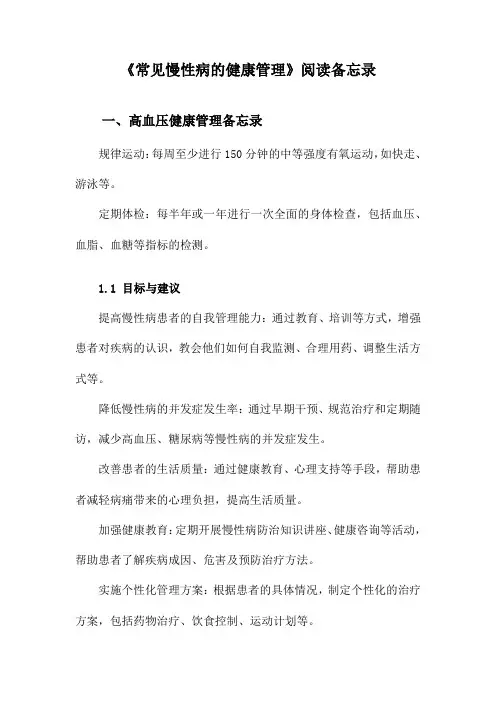 《常见慢性病的健康管理》阅读备忘录

一、高血压健康管理备忘录

规律运动：每周至少进行150分钟的中等强度有氧运动，如快走、游泳等。

定期体检：每半年或一年进行一次全面的身体检查，包括血压、血脂、血糖等指标的检测。

1.1 目标与建议

提高慢性病患者的自我管理能力：通过教育、培训等方式，增强患者对疾病的认识，教会他们如何自我监测、合理用药、调整生活方式等。

降低慢性病的并发症发生率：通过早期干预、规范治疗和定期随访，减少高血压、糖尿病等慢性病的并发症发生。

改善患者的生活质量：通过健康教育、心理支持等手段，帮助患者减轻病痛带来的心理负担，提高生活质量。

加强健康教育：定期开展慢性病防治知识讲座、健康咨询等活动，帮助患者了解疾病成因、危害及预防治疗方法。

实施个性化管理方案：根据患者的具体情况，制定个性化的治疗方案，包括药物治疗、饮食控制、运动计划等。